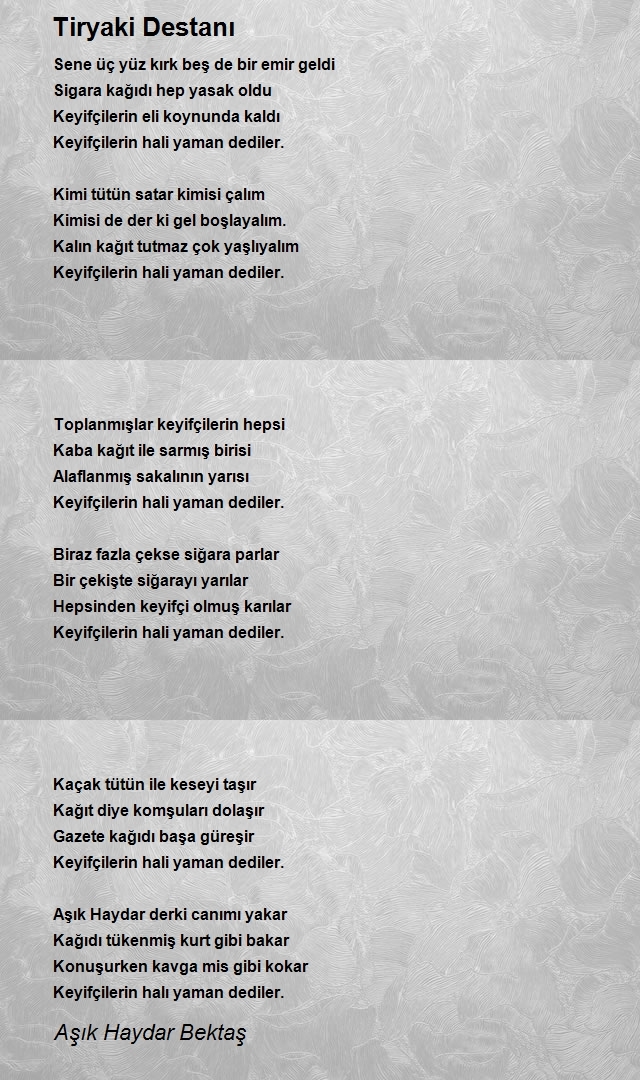 Tiryaki Destanı

Sene üç yüz kırk beş de bir emir geldi
Sigara kağıdı hep yasak oldu
Keyifçilerin eli koynunda kaldı
Keyifçilerin hali yaman dediler.

Kimi tütün satar kimisi çalım
Kimisi de der ki gel boşlayalım.
Kalın kağıt tutmaz çok yaşlıyalım
Keyifçilerin hali yaman dediler.

Toplanmışlar keyifçilerin hepsi
Kaba kağıt ile sarmış birisi
Alaflanmış sakalının yarısı
Keyifçilerin hali yaman dediler.

Biraz fazla çekse siğara parlar
Bir çekişte siğarayı yarılar
Hepsinden keyifçi olmuş karılar
Keyifçilerin hali yaman dediler.

Kaçak tütün ile keseyi taşır
Kağıt diye komşuları dolaşır
Gazete kağıdı başa güreşir
Keyifçilerin hali yaman dediler.

Aşık Haydar derki canımı yakar
Kağıdı tükenmiş kurt gibi bakar
Konuşurken kavga mis gibi kokar
Keyifçilerin halı yaman dediler.

Aşık Haydar Bektaş